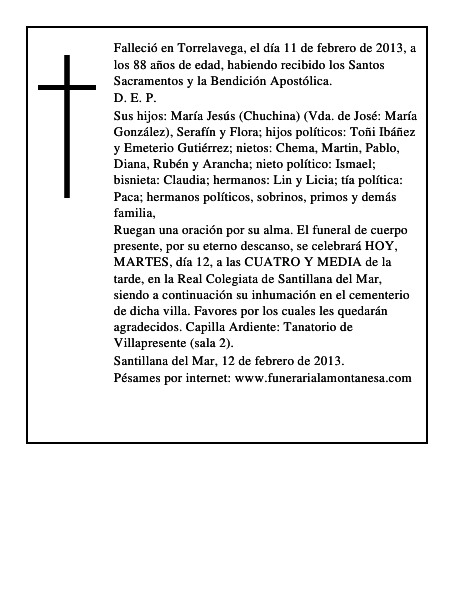 Falleció en Torrelavega, el día 11 de febrero de 2013, a los 88 años de edad, habiendo recibido los Santos Sacramentos y la Bendición Apostólica.
D. E. P.
Sus hijos: María Jesús (Chuchina) (Vda. de José: María González), Serafín y Flora; hijos políticos: Toñi Ibáñez y Emeterio Gutiérrez; nietos: Chema, Martin, Pablo, Diana, Rubén y Arancha; nieto político: Ismael; bisnieta: Claudia; hermanos: Lin y Licia; tía política: Paca; hermanos políticos, sobrinos, primos y demás familia,
Ruegan una oración por su alma. El funeral de cuerpo presente, por su eterno descanso, se celebrará HOY, MARTES, día 12, a las CUATRO Y MEDIA de la tarde, en la Real Colegiata de Santillana del Mar, siendo a continuación su inhumación en el cementerio de dicha villa. Favores por los cuales les quedarán agradecidos. Capilla Ardiente: Tanatorio de Villapresente (sala 2).
Santillana del Mar, 12 de febrero de 2013.
Pésames por internet: www.funerarialamontanesa.com